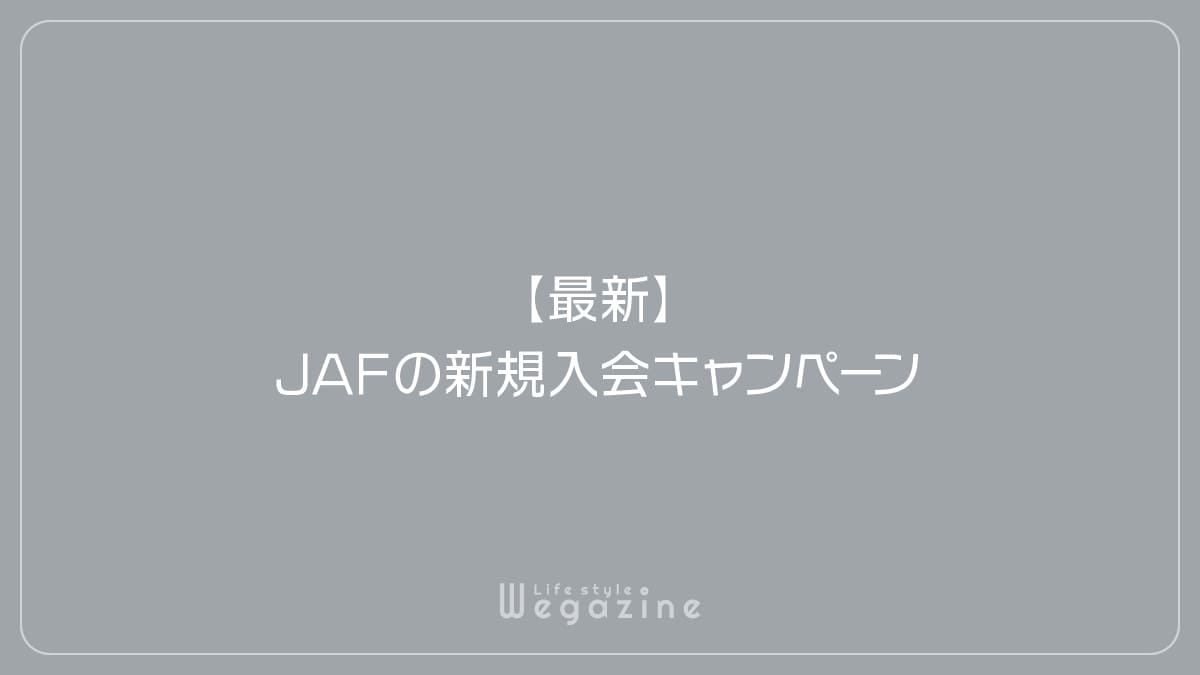 【最新】
JAFの新規入会キャンペーン

Life style
Wegazine